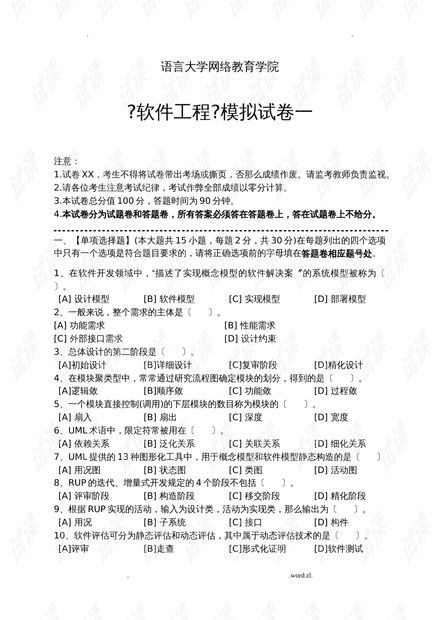 语言大学网络教育学院

?软件工程?模拟试卷一

注意：
1.试卷 XX，考生不得将试卷带出考场或撕页，否那么成绩作废。请监考教师负责监视。
2.请各位考生注意考试纪律，考试作弊全部成绩以零分计算。
3.本试卷总分值 100 分，答题时间为 90 分钟。
4.本试卷分为试题卷和答题卷，所有答案必须答在答题卷上，答在试题卷上不给分。

一、【单项选择题】(本大题共 15 小题，每题 2 分，共 30 分)在每题列出的四个选项中只有一个选项是符合题目要求的，请将正确选项前的字母填在答题卷相应题号处。

1、在软件开发领域中，"描述了实现概念模型的软件解决案 "的系统模型被称为〔 〕。
[A] 设计模型 [B] 软件模型 [C] 实现模型 [D] 部署模型
2、一般来说，整个需求的主体是〔 〕。
[A] 功能需求 [B] 性能需求
[C] 外部接口需求 [D] 设计约束
3、总体设计的第二阶段是〔 〕。
[A]初始设计 [B]详细设计 [C]复审阶段 [D]精化设计
4、在模块聚类型中，常常通过研究流程图确定模块的划分，得到的是〔 〕。
[A]逻辑敛 [B]顺序敛 [C] 功能敛 [D] 过程敛
5、一个模块直接控制(调用)的下层模块的数目称为模块的〔 〕。
[A] 扇入 [B] 扇出 [C] 深度 [D] 宽度
6、UML 术语中，限定符常被用在〔 〕。
[A] 依赖关系 [B] 泛化关系 [C] 关联关系 [D] 细化关系
7、UML 提供的 13 种图形化工具中，用于概念模型和软件模型静态构造的是〔 〕
[A] 用况图 [B] 状态图 [C] 类图 [D] 活动图
8、RUP 的迭代、增量式开发规定的 4 个阶段不包括〔 〕。
[A] 评审阶段 [B] 构造阶段 [C] 移交阶段 [D] 精化阶段
9、根据 RUP 实现的活动，输入为设计类，活动为实现类，那么输出为〔 〕。
[A] 用况 [B] 子系统 [C] 接口 [D] 构件
10、软件评估可分为静态评估和动态评估，其中属于动态评估技术的是〔 〕。
[A]评审 [B]走查 [C]形式化证明 [D]软件测试

.word.zl.